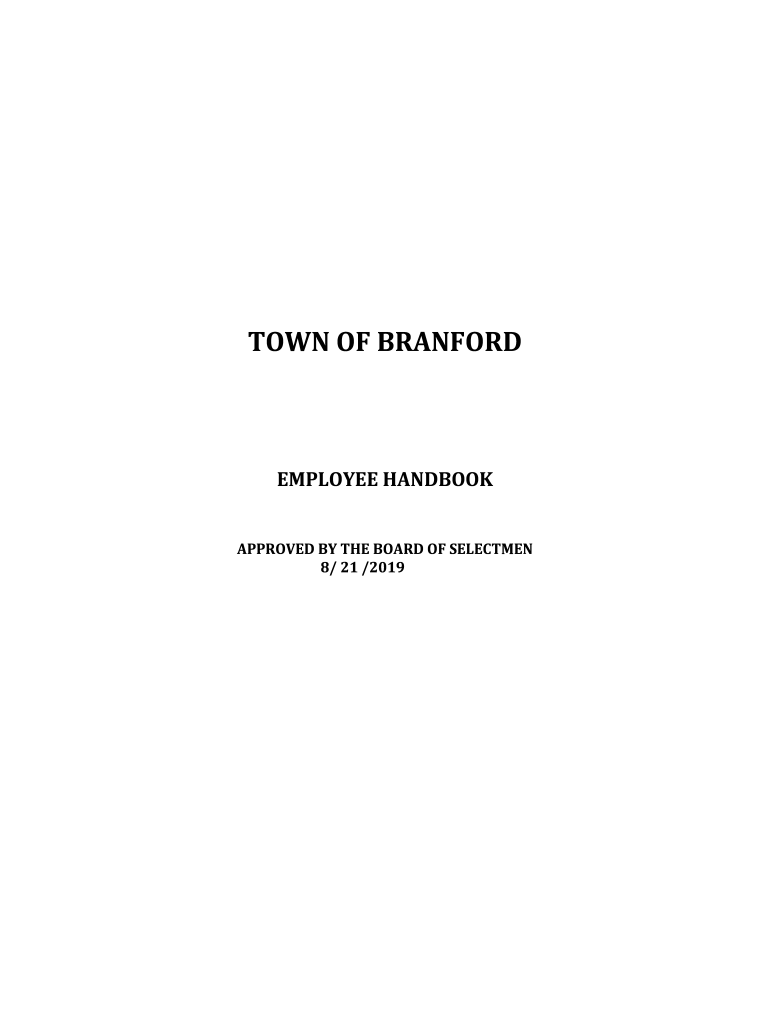 TOWN OF BRANFORD

EMPLOYEE HANDBOOK

APPROVED BY THE BOARD OF SELECTMEN
8/ 21 /2019